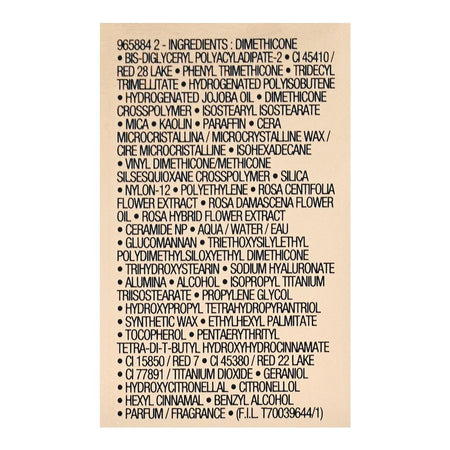 965884 2 - INGREDIENTS : DIMETHICONE • BIS-DIGLYCERYL POLYACYLADIPATE-2 • CI 45410 / RED 28 LAKE • PHENYL TRIMETHICONE • TRIDECYL TRIMELLITATE • HYDROGENATED POLYISOBUTENE • HYDROGENATED JOJOBA OIL • DIMETHICONE CROSSPOLYMER • ISOSTEARYL ISOSTEARATE • MICA • KAOLIN • PARAFFIN • CERA MICROCRISTALLINA / MICROCRYSTALLINE WAX / CIRE MICROCRISTALLINE • ISOHEXADECANE • VINYL DIMETHICONE/METHICONE SILSESQUIOXANE CROSSPOLYMER • SILICA • NYLON-12 • POLYETHYLENE • ROSA CENTIFOLIA FLOWER EXTRACT • ROSA DAMASCENA FLOWER OIL • ROSA HYBRID FLOWER EXTRACT • CERAMIDE NP • AQUA / WATER / EAU • GLUCOMANNAN • TRIETHOXYSILYLETHYL POLYDIMETHYLSILOXYETHYL DIMETHICONE • TRIHYDROXYSTEARIN • SODIUM HYALURONATE • ALUMINA • ALCOHOL • ISOPROPYL TITANIUM TRIISOSTEARATE • PROPYLENE GLYCOL • HYDROXYPROPYL TETRAHYDROPYRANTRIOL • SYNTHETIC WAX • ETHYLHEXYL PALMITATE • TOCOPHEROL • PENTAERYTHRITYL TETRA-DI-T-BUTYL HYDROXYHYDROCINNAMATE • CI 15850 / RED 7 • CI 45380 / RED 22 LAKE • CI 77891 / TITANIUM DIOXIDE • GERANIOL • HYDROXYCITRONELLAL • CITRONELLOL • HEXYL CINNAMAL • BENZYL ALCOHOL • PARFUM / FRAGRANCE • (F.I.L. T70039644/1)